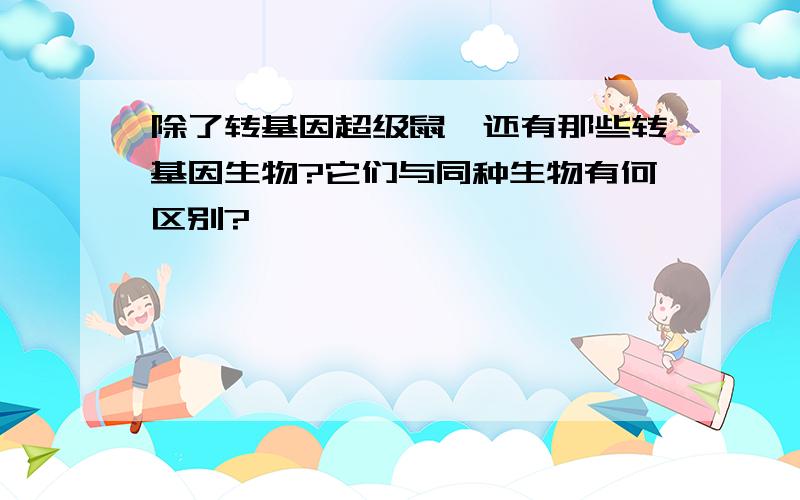 除了转基因超级鼠，还有那些转基因生物?它们与同种生物有何区别?